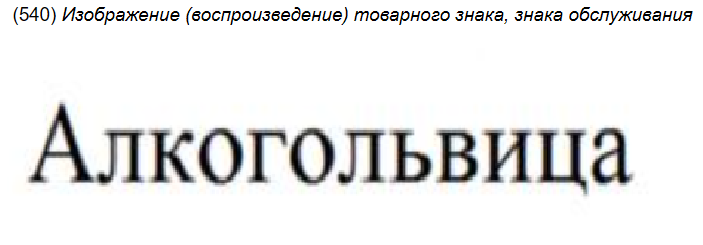 (540) Изображение (воспроизведение) товарного знака, знака обслуживания

Алкогольвица